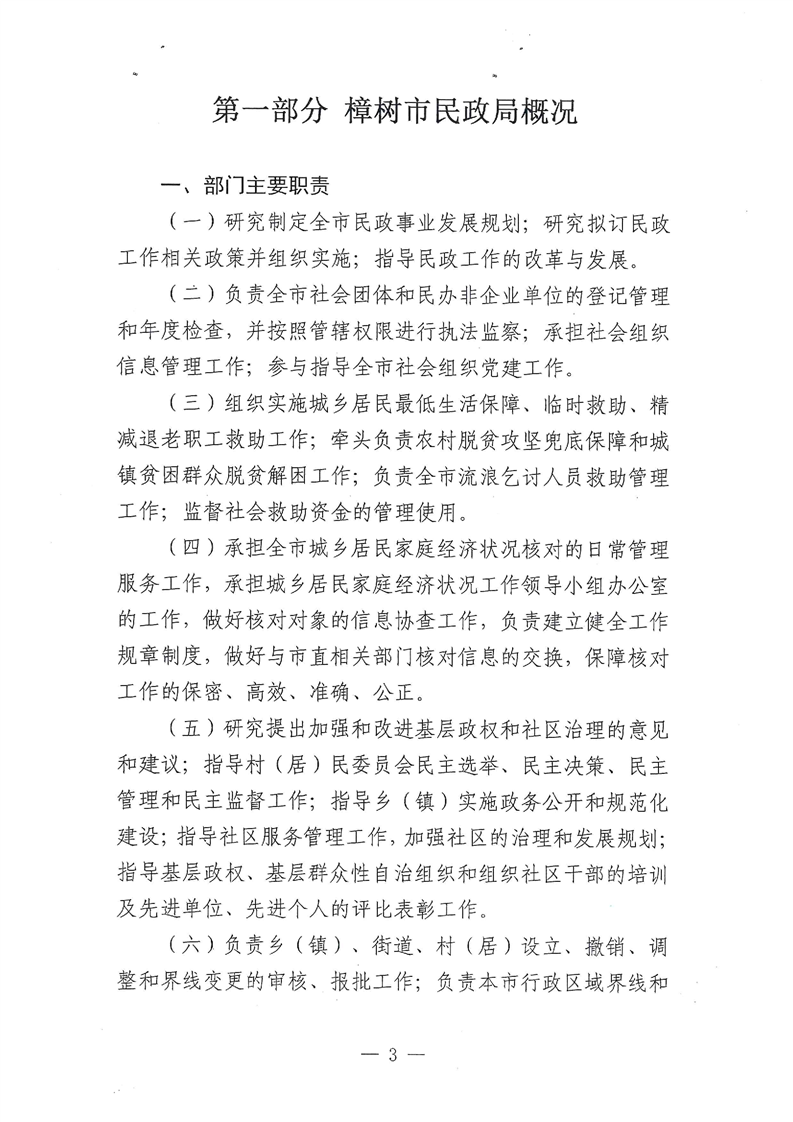 第一部分 樟树市民政局概况

一、部门主要职责

（一）研究制定全市民政事业发展规划；研究拟订民政工作相关政策并组织实施；指导民政工作的改革与发展。

（二）负责全市社会团体和民办非企业单位的登记管理和年度检查，并按照管辖权限进行执法监察；承担社会组织信息管理工作；参与指导全市社会组织党建工作。

（三）组织实施城乡居民最低生活保障、临时救助、精减退老职工救助工作；牵头负责农村脱贫攻坚兜底保障和城镇贫困群众脱贫解困工作；负责全市流浪乞讨人员救助管理工作；监督社会救助资金的管理使用。

（四）承担全市城乡居民家庭经济状况核对的日常管理服务工作，承担城乡居民家庭经济状况工作领导小组办公室的工作，做好核对对象的信息协查工作，负责建立健全工作规章制度，做好与市直相关部门核对信息的交换，保障核对工作的保密、高效、准确、公正。

（五）研究提出加强和改进基层政权和社区治理的意见和建议；指导村（居）民委员会民主选举、民主决策、民主管理和民主监督工作；指导乡（镇）实施政务公开和规范化建设；指导社区服务管理工作，加强社区的治理和发展规划；指导基层政权、基层群众性自治组织和组织社区干部的培训及先进单位、先进个人的评比表彰工作。

（六）负责乡（镇）、街道、村（居）设立、撤销、调整和界线变更的审核、报批工作；负责本市行政区域界线和

— 3 —